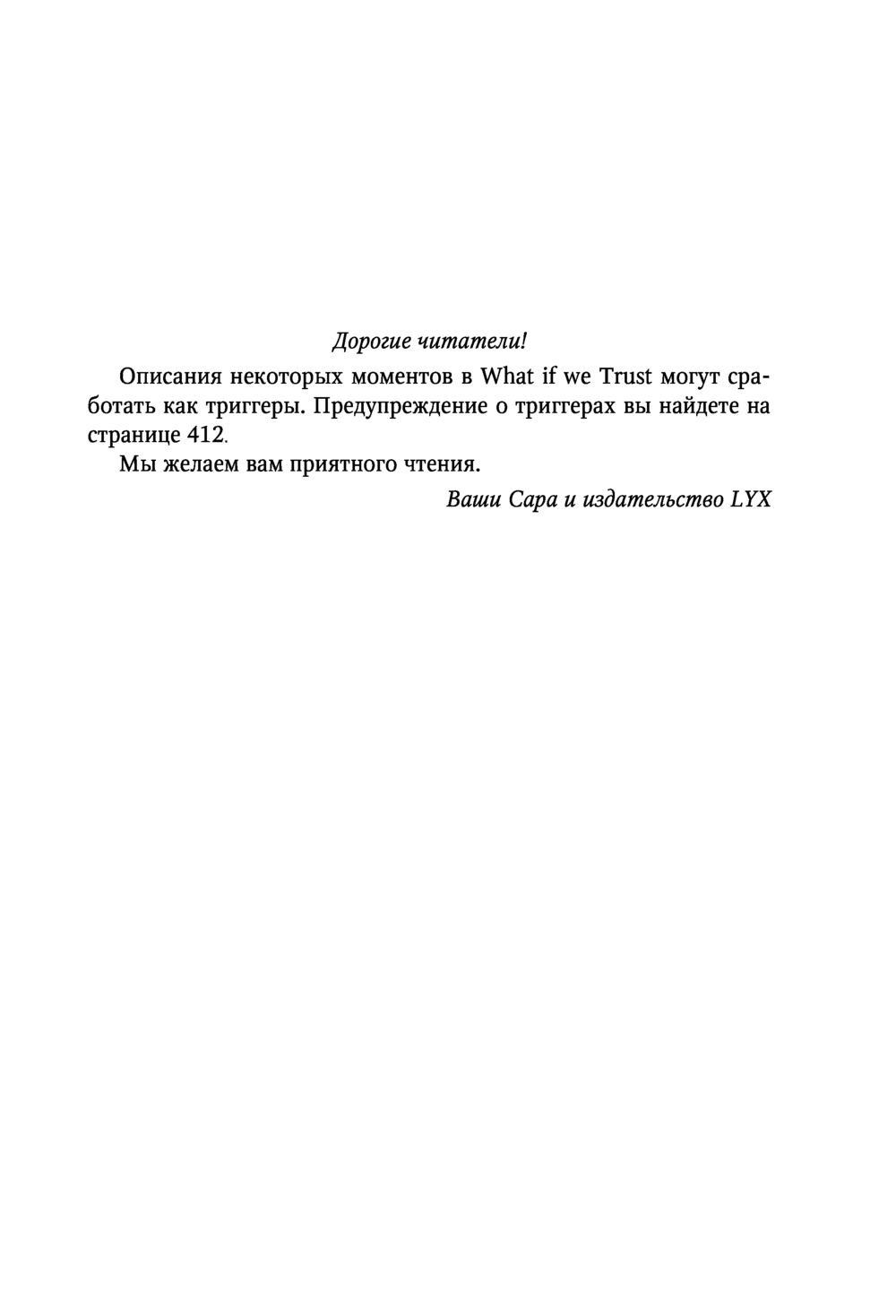 Дорогие читатели!

Описания некоторых моментов в What if we Trust могут сработать как триггеры. Предупреждение о триггерах вы найдете на странице 412.

Мы желаем вам приятного чтения.

Ваши Сара и издательство LYX